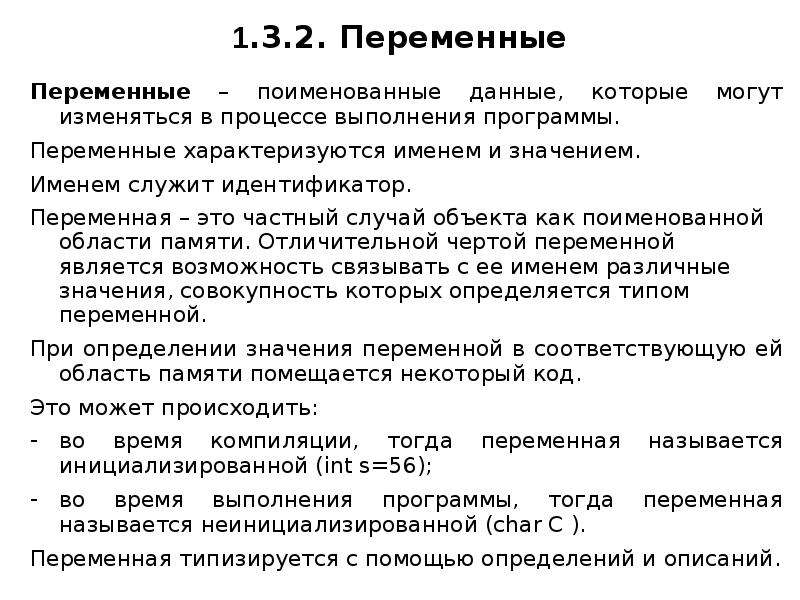 1.3.2. Переменные

Переменные – поименованные данные, которые могут изменяться в процессе выполнения программы.

Переменные характеризуются именем и значением.

Именем служит идентификатор.

Переменная – это частный случай объекта как поименованной области памяти. Отличительной чертой переменной является возможность связывать с ее именем различные значения, совокупность которых определяется типом переменной.

При определении значения переменной в соответствующую ей область памяти помещается некоторый код.

Это может происходить:

- во время компиляции, тогда переменная называется инициализированной (int s=56);
- во время выполнения программы, тогда переменная называется неинициализированной (char C ).

Переменная типизируется с помощью определений и описаний.